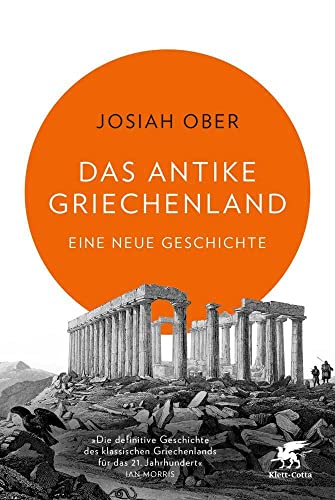 JOSIAH OBER

DAS ANTIKE GRIECHENLAND

EINE NEUE GESCHICHTE

»Die definitive Geschichte des klassischen Griechenlands für das 21. Jahrhundert«
IAN MORRIS

Klett-Cotta